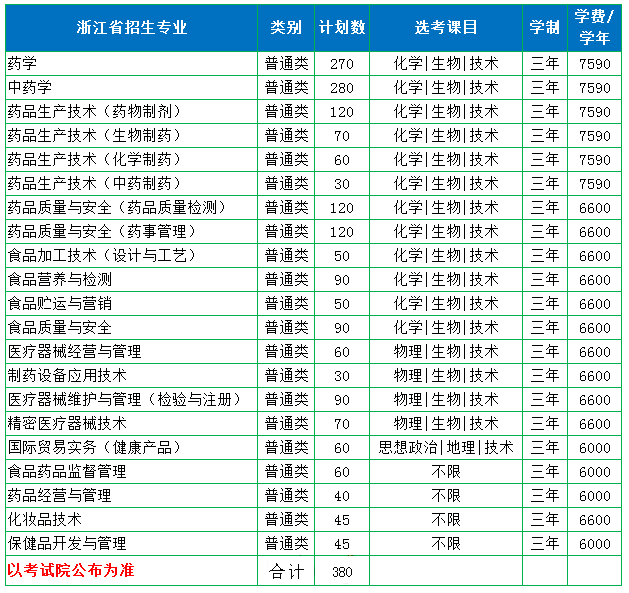 | 浙江省招生专业 | 类别 | 计划数 | 选考课目 | 学制 | 学费/学年 |
|---|---|---|---|---|---|
| 药学 | 普通类 | 270 | 化学\|生物\|技术 | 三年 | 7590 |
| 中药学 | 普通类 | 280 | 化学\|生物\|技术 | 三年 | 7590 |
| 药品生产技术（药物制剂） | 普通类 | 120 | 化学\|生物\|技术 | 三年 | 7590 |
| 药品生产技术（生物制药） | 普通类 | 70 | 化学\|生物\|技术 | 三年 | 7590 |
| 药品生产技术（化学制药） | 普通类 | 60 | 化学\|生物\|技术 | 三年 | 7590 |
| 药品生产技术（中药制药） | 普通类 | 30 | 化学\|生物\|技术 | 三年 | 7590 |
| 药品质量与安全（药品质量检测） | 普通类 | 120 | 化学\|生物\|技术 | 三年 | 6600 |
| 药品质量与安全（药事管理） | 普通类 | 120 | 化学\|生物\|技术 | 三年 | 6600 |
| 食品加工技术（设计与工艺） | 普通类 | 50 | 化学\|生物\|技术 | 三年 | 6600 |
| 食品营养与检测 | 普通类 | 90 | 化学\|生物\|技术 | 三年 | 6600 |
| 食品贮运与营销 | 普通类 | 50 | 化学\|生物\|技术 | 三年 | 6600 |
| 食品质量与安全 | 普通类 | 90 | 化学\|生物\|技术 | 三年 | 6600 |
| 医疗器械经营与管理 | 普通类 | 60 | 物理\|生物\|技术 | 三年 | 6600 |
| 制药设备应用技术 | 普通类 | 30 | 物理\|生物\|技术 | 三年 | 6600 |
| 医疗器械维护与管理（检验与注册） | 普通类 | 90 | 物理\|生物\|技术 | 三年 | 6600 |
| 精密医疗器械技术 | 普通类 | 70 | 物理\|生物\|技术 | 三年 | 6600 |
| 国际贸易实务（健康产品） | 普通类 | 60 | 思想政治\|地理\|技术 | 三年 | 6000 |
| 食品药品监督管理 | 普通类 | 60 | 不限 | 三年 | 6000 |
| 药品经营与管理 | 普通类 | 40 | 不限 | 三年 | 6000 |
| 化妆品技术 | 普通类 | 45 | 不限 | 三年 | 6600 |
| 保健品开发与管理 | 普通类 | 45 | 不限 | 三年 | 6000 |
| 以考试院公布为准 | 合计 | 380 | | | |